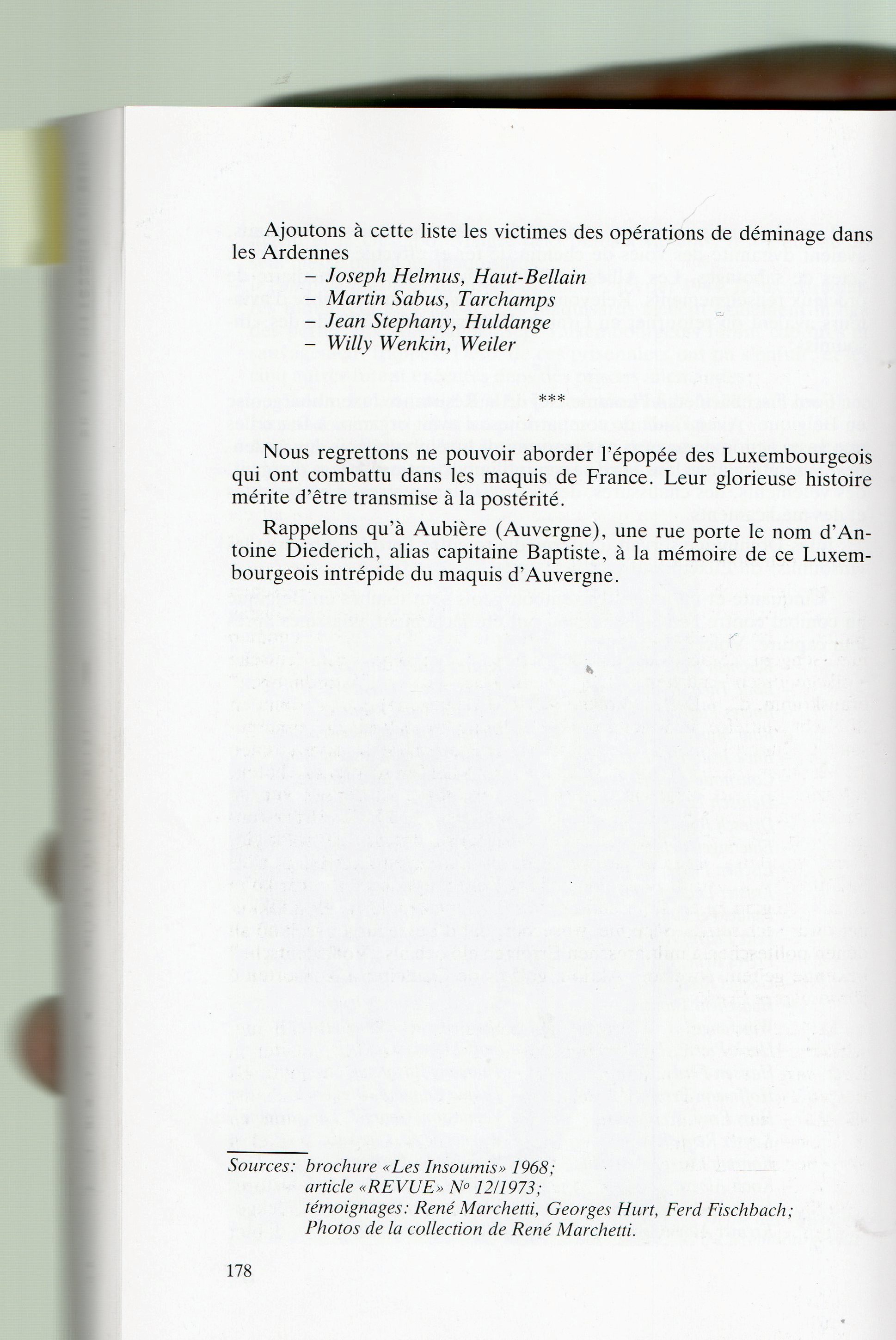 Ajoutons à cette liste les victimes des opérations de déminage dans les Ardennes
– Joseph Helmus, Haut-Bellain
– Martin Sabus, Tarchamps
– Jean Stephany, Huldange
– Willy Wenkin, Weiler

***

Nous regrettons ne pouvoir aborder l'épopée des Luxembourgeois qui ont combattu dans les maquis de France. Leur glorieuse histoire mérite d'être transmise à la postérité.

Rappelons qu'à Aubière (Auvergne), une rue porte le nom d'Antoine Diederich, alias capitaine Baptiste, à la mémoire de ce Luxembourgeois intrépide du maquis d'Auvergne.

Sources: brochure «Les Insoumis» 1968;
article «REVUE» No 12/1973;
témoignages: René Marchetti, Georges Hurt, Ferd Fischbach;
Photos de la collection de René Marchetti.

178